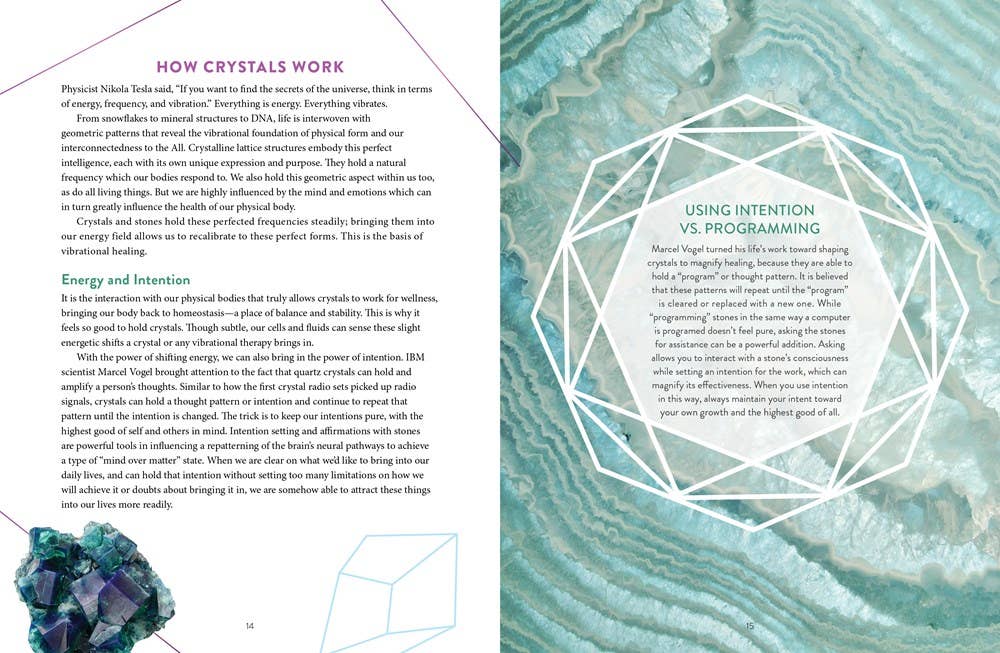 HOW CRYSTALS WORK

Physicist Nikola Tesla said, "If you want to find the secrets of the universe, think in terms of energy, frequency, and vibration." Everything is energy. Everything vibrates.

From snowflakes to mineral structures to DNA, life is interwoven with geometric patterns that reveal the vibrational foundation of physical form and our interconnectedness to the All. Crystalline lattice structures embody this perfect intelligence, each with its own unique expression and purpose. They hold a natural frequency which our bodies respond to. We also hold this geometric aspect within us too, as do all living things. But we are highly influenced by the mind and emotions which can in turn greatly influence the health of our physical body.

Crystals and stones hold these perfected frequencies steadily; bringing them into our energy field allows us to recalibrate to these perfect forms. This is the basis of vibrational healing.

Energy and Intention

It is the interaction with our physical bodies that truly allows crystals to work for wellness, bringing our body back to homeostasis—a place of balance and stability. This is why it feels so good to hold crystals. Though subtle, our cells and fluids can sense these slight energetic shifts a crystal or any vibrational therapy brings in.

With the power of shifting energy, we can also bring in the power of intention. IBM scientist Marcel Vogel brought attention to the fact that quartz crystals can hold and amplify a person's thoughts. Similar to how the first crystal radio sets picked up radio signals, crystals can hold a thought pattern or intention and continue to repeat that pattern until the intention is changed. The trick is to keep our intentions pure, with the highest good of self and others in mind. Intention setting and affirmations with stones are powerful tools in influencing a repatterning of the brain's neural pathways to achieve a type of "mind over matter" state. When we are clear on what we'd like to bring into our daily lives, and can hold that intention without setting too many limitations on how we will achieve it or doubts about bringing it in, we are somehow able to attract these things into our lives more readily.

14

USING INTENTION VS. PROGRAMMING

Marcel Vogel turned his life's work toward shaping crystals to magnify healing, because they are able to hold a "program" or thought pattern. It is believed that these patterns will repeat until the "program" is cleared or replaced with a new one. While "programming" stones in the same way a computer is programed doesn't feel pure, asking the stones for assistance can be a powerful addition. Asking allows you to interact with a stone's consciousness while setting an intention for the work, which can magnify its effectiveness. When you use intention in this way, always maintain your intent toward your own growth and the highest good of all.

15